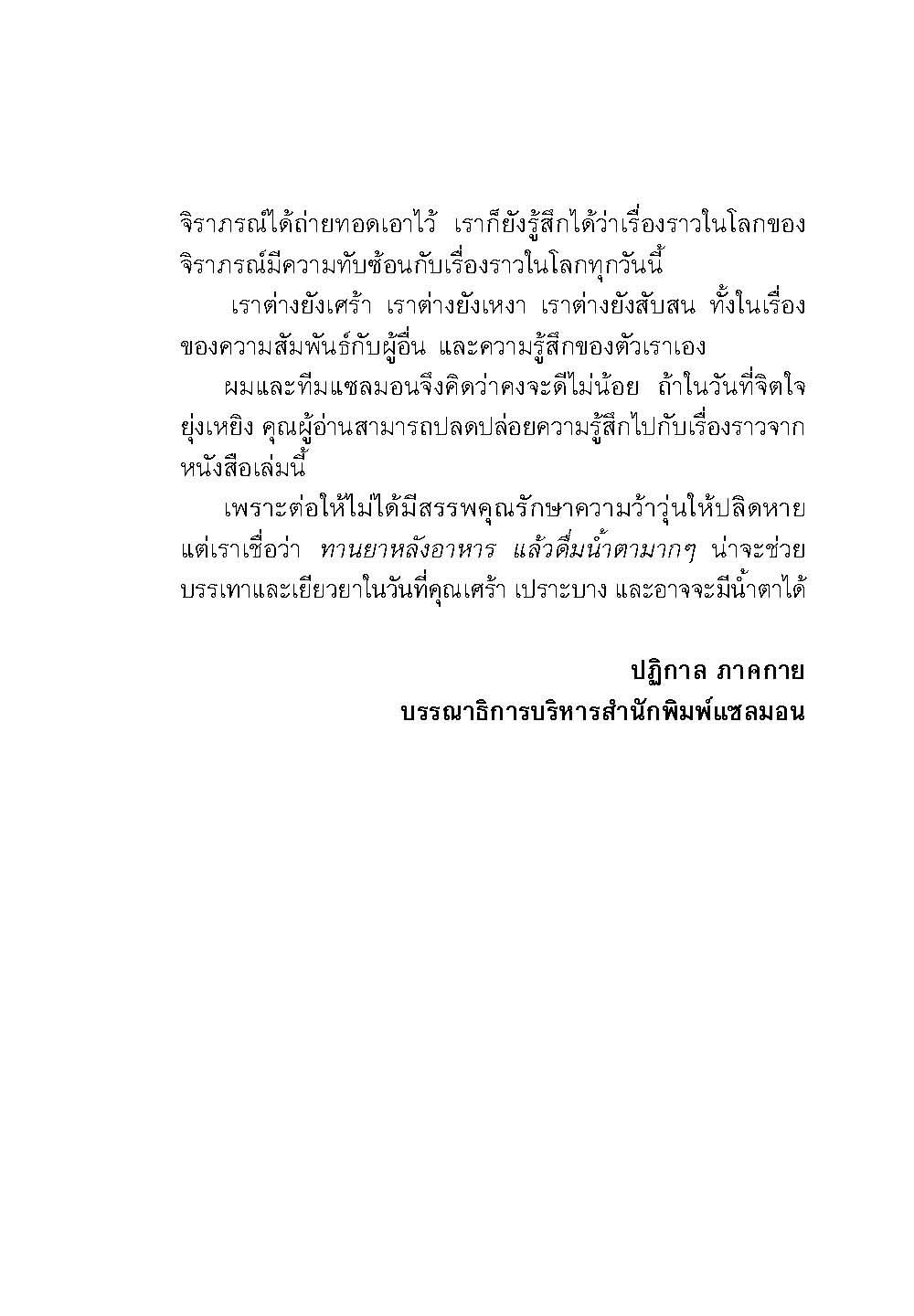 จิราภรณ์ได้ถ่ายทอดเอาไว้ เราก็ยังรู้สึกได้ว่าเรื่องราวในโลกของจิราภรณ์มีความทับซ้อนกับเรื่องราวในโลกทุกวันนี้

เราต่างยังเศร้า เราต่างยังเหงา เราต่างยังสับสน ทั้งในเรื่องของความสัมพันธ์กับผู้อื่น และความรู้สึกของตัวเราเอง

ผมและทีมแซลมอนจึงคิดว่าคงจะดีไม่น้อย ถ้าในวันที่จิตใจยุ่งเหยิง คุณผู้อ่านสามารถปลดปล่อยความรู้สึกไปกับเรื่องราวจากหนังสือเล่มนี้

เพราะต่อให้ไม่ได้มีสรรพคุณรักษาความว้าวุ่นให้ปลิดหาย แต่เราเชื่อว่า ทานยาหลังอาหาร แล้วดื่มน้ำตามากๆ น่าจะช่วยบรรเทาและเยียวยาในวันที่คุณเศร้า เปราะบาง และอาจจะมีน้ำตาได้

ปฏิกาล ภาคกาย
บรรณาธิการบริหารสำนักพิมพ์แซลมอน